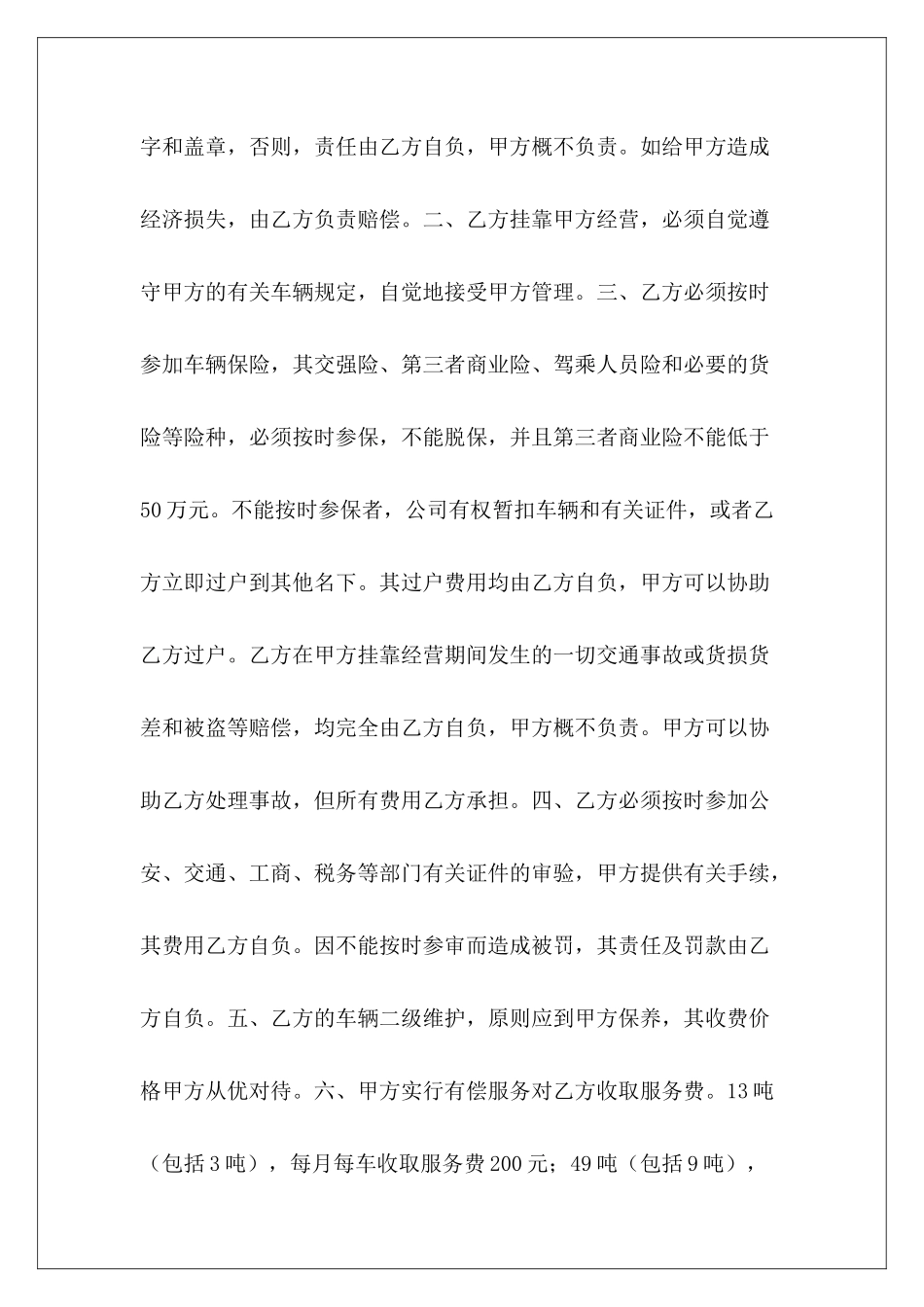 字和盖章，否则，责任由乙方自负，甲方概不负责。如给甲方造成经济损失，由乙方负责赔偿。二、乙方挂靠甲方经营，必须自觉遵守甲方的有关车辆规定，自觉地接受甲方管理。三、乙方必须按时参加车辆保险，其交强险、第三者商业险、驾乘人员险和必要的货险等险种，必须按时参保，不能脱保，并且第三者商业险不能低于50万元。不能按时参保者，公司有权暂扣车辆和有关证件，或者乙方立即过户到其他名下。其过户费用均由乙方自负，甲方可以协助乙方过户。乙方在甲方挂靠经营期间发生的一切交通事故或货损货差和被盗等赔偿，均完全由乙方自负，甲方概不负责。甲方可以协助乙方处理事故，但所有费用乙方承担。四、乙方必须按时参加公安、交通、工商、税务等部门有关证件的审验，甲方提供有关手续，其费用乙方自负。因不能按时参审而造成被罚，其责任及罚款由乙方自负。五、乙方的车辆二级维护，原则应到甲方保养，其收费价格甲方从优对待。六、甲方实行有偿服务对乙方收取服务费。13吨（包括3吨），每月每车收取服务费200元；49吨（包括9吨），